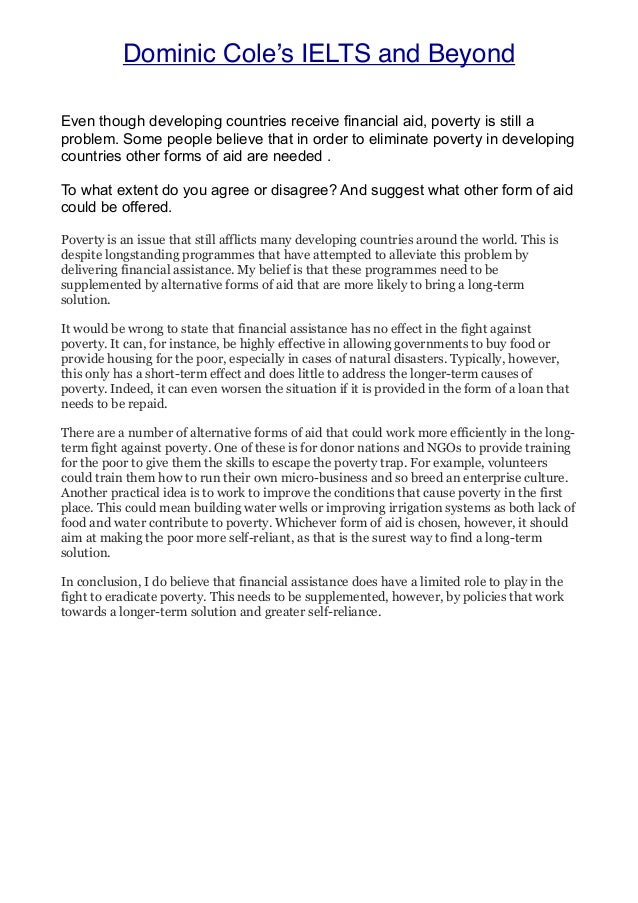 Dominic Cole's IELTS and Beyond

Even though developing countries receive financial aid, poverty is still a problem. Some people believe that in order to eliminate poverty in developing countries other forms of aid are needed .

To what extent do you agree or disagree? And suggest what other form of aid could be offered.

Poverty is an issue that still afflicts many developing countries around the world. This is despite longstanding programmes that have attempted to alleviate this problem by delivering financial assistance. My belief is that these programmes need to be supplemented by alternative forms of aid that are more likely to bring a long-term solution.

It would be wrong to state that financial assistance has no effect in the fight against poverty. It can, for instance, be highly effective in allowing governments to buy food or provide housing for the poor, especially in cases of natural disasters. Typically, however, this only has a short-term effect and does little to address the longer-term causes of poverty. Indeed, it can even worsen the situation if it is provided in the form of a loan that needs to be repaid.

There are a number of alternative forms of aid that could work more efficiently in the long-term fight against poverty. One of these is for donor nations and NGOs to provide training for the poor to give them the skills to escape the poverty trap. For example, volunteers could train them how to run their own micro-business and so breed an enterprise culture. Another practical idea is to work to improve the conditions that cause poverty in the first place. This could mean building water wells or improving irrigation systems as both lack of food and water contribute to poverty. Whichever form of aid is chosen, however, it should aim at making the poor more self-reliant, as that is the surest way to find a long-term solution.

In conclusion, I do believe that financial assistance does have a limited role to play in the fight to eradicate poverty. This needs to be supplemented, however, by policies that work towards a longer-term solution and greater self-reliance.